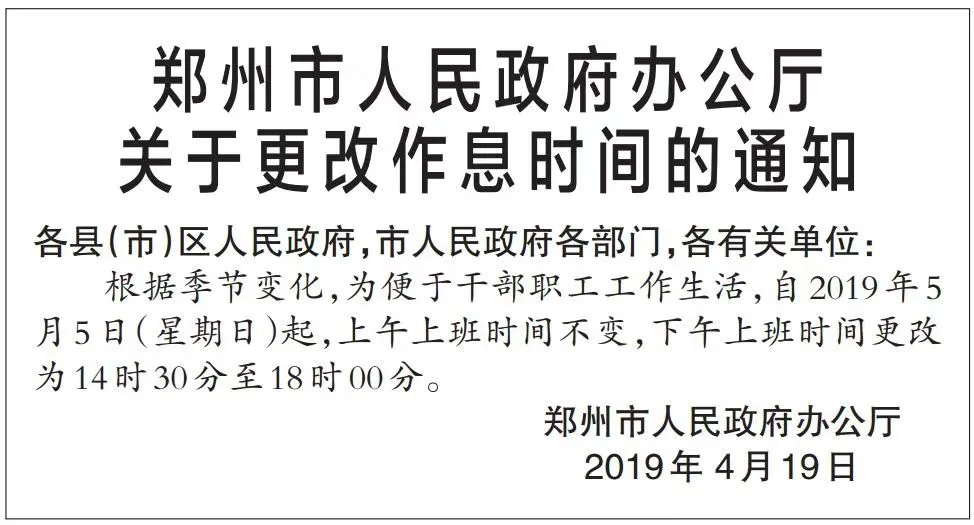 郑州市人民政府办公厅
关于更改作息时间的通知

各县(市)区人民政府,市人民政府各部门,各有关单位:

根据季节变化,为便于干部职工工作生活,自2019年5月5日(星期日)起,上午上班时间不变,下午上班时间更改为14时30分至18时00分。

郑州市人民政府办公厅
2019年4月19日